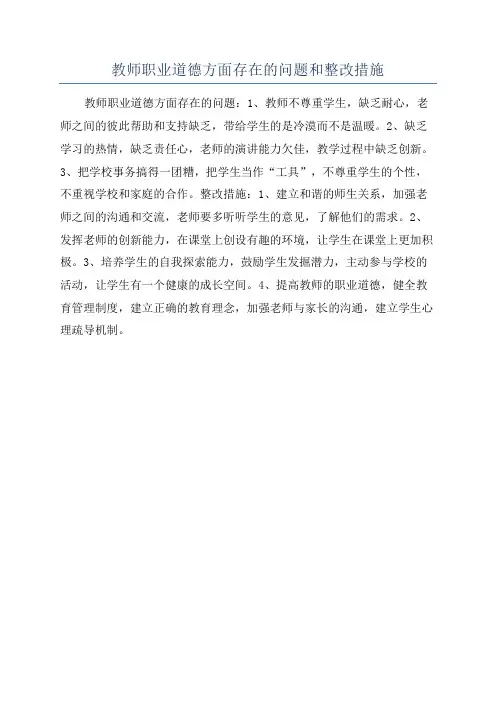 教师职业道德方面存在的问题和整改措施

教师职业道德方面存在的问题：1、教师不尊重学生，缺乏耐心，老师之间的彼此帮助和支持缺乏，带给学生的是冷漠而不是温暖。2、缺乏学习的热情，缺乏责任心，老师的演讲能力欠佳，教学过程中缺乏创新。3、把学校事务搞得一团糟，把学生当作“工具”，不尊重学生的个性，不重视学校和家庭的合作。整改措施：1、建立和谐的师生关系，加强老师之间的沟通和交流，老师要多听听学生的意见，了解他们的需求。2、发挥老师的创新能力，在课堂上创设有趣的环境，让学生在课堂上更加积极。3、培养学生的自我探索能力，鼓励学生发掘潜力，主动参与学校的活动，让学生有一个健康的成长空间。4、提高教师的职业道德，健全教育管理制度，建立正确的教育理念，加强老师与家长的沟通，建立学生心理疏导机制。